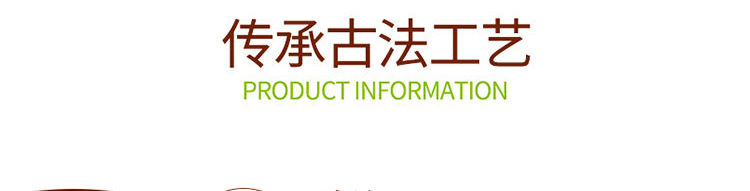 传承古法工艺
PRODUCT INFORMATION